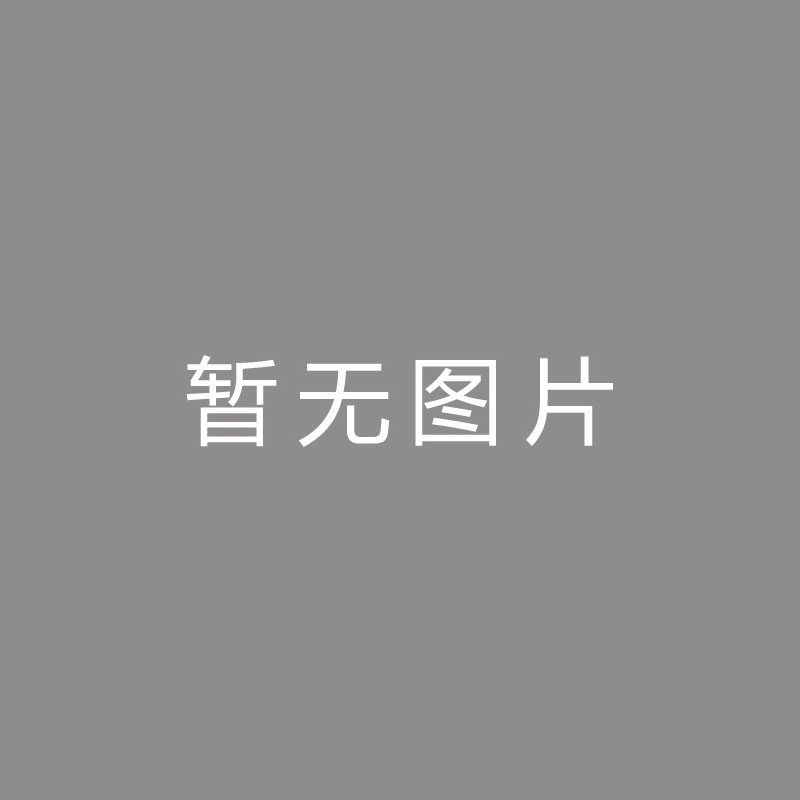 暂无图片